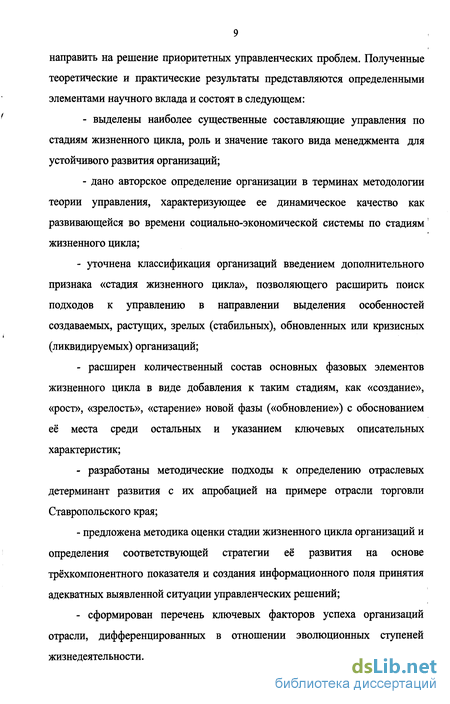 9

направить на решение приоритетных управленческих проблем. Полученные теоретические и практические результаты представляются определенными элементами научного вклада и состоят в следующем:

- выделены наиболее существенные составляющие управления по стадиям жизненного цикла, роль и значение такого вида менеджмента для устойчивого развития организаций;

- дано авторское определение организации в терминах методологии теории управления, характеризующее ее динамическое качество как развивающейся во времени социально-экономической системы по стадиям жизненного цикла;

- уточнена классификация организаций введением дополнительного признака «стадия жизненного цикла», позволяющего расширить поиск подходов к управлению в направлении выделения особенностей создаваемых, растущих, зрелых (стабильных), обновленных или кризисных (ликвидируемых) организаций;

- расширен количественный состав основных фазовых элементов жизненного цикла в виде добавления к таким стадиям, как «создание», «рост», «зрелость», «старение» новой фазы («обновление») с обоснованием её места среди остальных и указанием ключевых описательных характеристик;

- разработаны методические подходы к определению отраслевых детерминант развития с их апробацией на примере отрасли торговли Ставропольского края;

- предложена методика оценки стадии жизненного цикла организаций и определения соответствующей стратегии её развития на основе трёхкомпонентного показателя и создания информационного поля принятия адекватных выявленной ситуации управленческих решений;

- сформирован перечень ключевых факторов успеха организаций отрасли, дифференцированных в отношении эволюционных ступеней жизнедеятельности.

dsLib.net
библиотека диссертаций